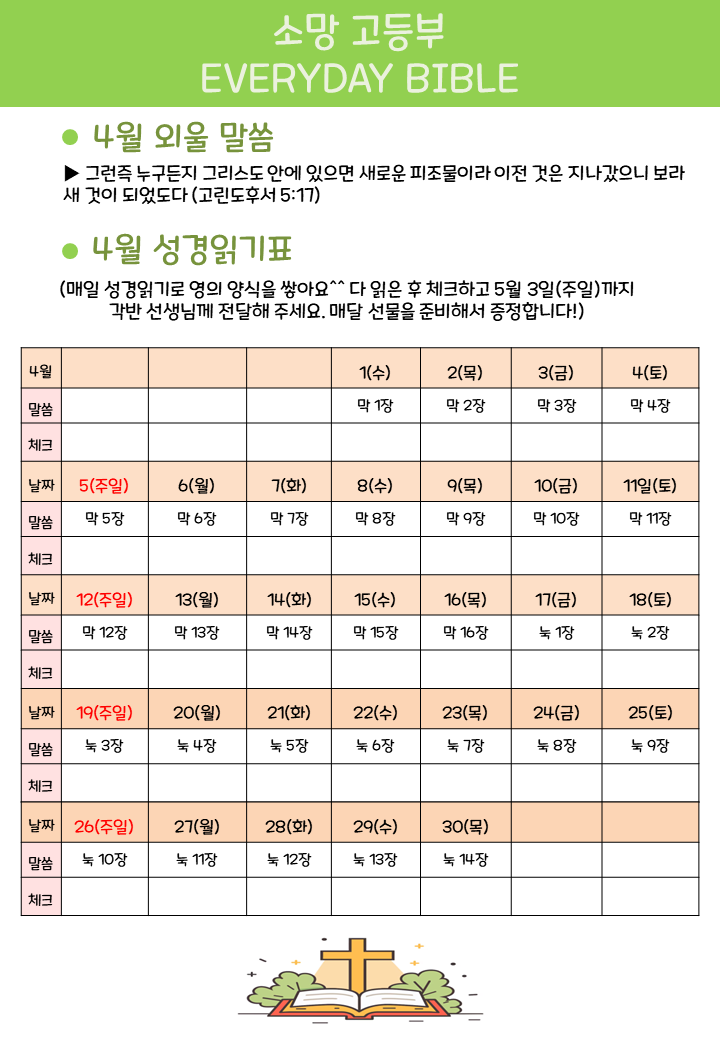 소망 고등부
EVERYDAY BIBLE

● 4월 외울 말씀

▶ 그런즉 누구든지 그리스도 안에 있으면 새로운 피조물이라 이전 것은 지나갔으니 보라 새 것이 되었도다 (고린도후서 5:17)

● 4월 성경읽기표

(매일 성경읽기로 영의 양식을 쌓아요^^ 다 읽은 후 체크하고 5월 3일(주일)까지 각반 선생님께 전달해 주세요. 매달 선물을 준비해서 증정합니다!)

| 4월 | | | | 1(수) | 2(목) | 3(금) | 4(토) |
|---|---|---|---|---|---|---|---|
| 말씀 | | | | 막 1장 | 막 2장 | 막 3장 | 막 4장 |
| 체크 | | | | | | | |
| 날짜 | 5(주일) | 6(월) | 7(화) | 8(수) | 9(목) | 10(금) | 11일(토) |
| 말씀 | 막 5장 | 막 6장 | 막 7장 | 막 8장 | 막 9장 | 막 10장 | 막 11장 |
| 체크 | | | | | | | |
| 날짜 | 12(주일) | 13(월) | 14(화) | 15(수) | 16(목) | 17(금) | 18(토) |
| 말씀 | 막 12장 | 막 13장 | 막 14장 | 막 15장 | 막 16장 | 눅 1장 | 눅 2장 |
| 체크 | | | | | | | |
| 날짜 | 19(주일) | 20(월) | 21(화) | 22(수) | 23(목) | 24(금) | 25(토) |
| 말씀 | 눅 3장 | 눅 4장 | 눅 5장 | 눅 6장 | 눅 7장 | 눅 8장 | 눅 9장 |
| 체크 | | | | | | | |
| 날짜 | 26(주일) | 27(월) | 28(화) | 29(수) | 30(목) | | |
| 말씀 | 눅 10장 | 눅 11장 | 눅 12장 | 눅 13장 | 눅 14장 | | |
| 체크 | | | | | | | |